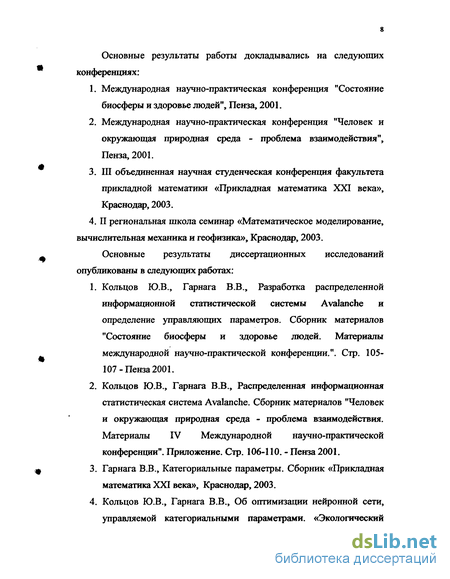 8

Основные результаты работы докладывались на следующих конференциях:

1. Международная научно-практическая конференция "Состояние биосферы и здоровье людей", Пенза, 2001.

2. Международная научно-практическая конференция "Человек и окружающая природная среда - проблема взаимодействия", Пенза, 2001.

3. III объединенная научная студенческая конференция факультета прикладной математики «Прикладная математика XXI века», Краснодар, 2003.

4. II региональная школа семинар «Математическое моделирование, вычислительная механика и геофизика», Краснодар, 2003.

Основные результаты диссертационных исследований опубликованы в следующих работах:

1. Кольцов Ю.В., Гарнага В.В., Разработка распределенной информационной статистической системы Avalanche и определение управляющих параметров. Сборник материалов "Состояние биосферы и здоровье людей. Материалы международной научно-практической конференции.". Стр. 105-107 - Пенза 2001.

2. Кольцов Ю.В., Гарнага В.В., Распределенная информационная статистическая система Avalanche. Сборник материалов "Человек и окружающая природная среда - проблема взаимодействия. Материалы IV Международной научно-практической конференции". Приложение. Стр. 106-110. - Пенза 2001.

3. Гарнага В.В., Категориальные параметры. Сборник «Прикладная математика XXI века», Краснодар, 2003.

4. Кольцов Ю.В., Гарнага В.В., Об оптимизации нейронной сети, управляемой категориальными параметрами. «Экологический

dsLib.net
библиотека диссертаций